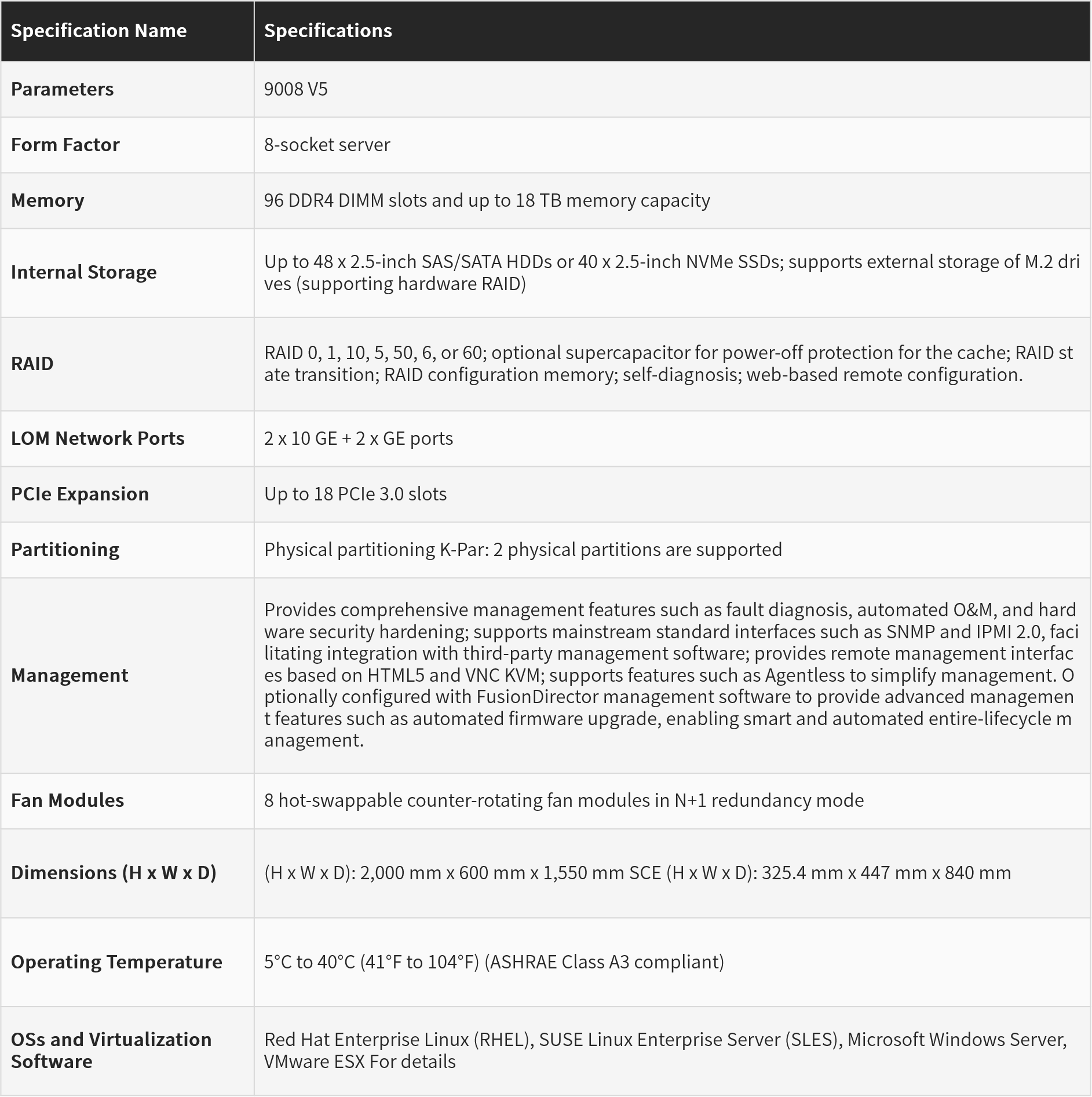 | Specification Name | Specifications |
|---|---|
| Parameters | 9008 V5 |
| Form Factor | 8-socket server |
| Memory | 96 DDR4 DIMM slots and up to 18 TB memory capacity |
| Internal Storage | Up to 48 x 2.5-inch SAS/SATA HDDs or 40 x 2.5-inch NVMe SSDs; supports external storage of M.2 drives (supporting hardware RAID) |
| RAID | RAID 0, 1, 10, 5, 50, 6, or 60; optional supercapacitor for power-off protection for the cache; RAID state transition; RAID configuration memory; self-diagnosis; web-based remote configuration. |
| LOM Network Ports | 2 x 10 GE + 2 x GE ports |
| PCIe Expansion | Up to 18 PCIe 3.0 slots |
| Partitioning | Physical partitioning K-Par: 2 physical partitions are supported |
| Management | Provides comprehensive management features such as fault diagnosis, automated O&M, and hardware security hardening; supports mainstream standard interfaces such as SNMP and IPMI 2.0, facilitating integration with third-party management software; provides remote management interfaces based on HTML5 and VNC KVM; supports features such as Agentless to simplify management. Optionally configured with FusionDirector management software to provide advanced management features such as automated firmware upgrade, enabling smart and automated entire-lifecycle management. |
| Fan Modules | 8 hot-swappable counter-rotating fan modules in N+1 redundancy mode |
| Dimensions (H x W x D) | (H x W x D): 2,000 mm x 600 mm x 1,550 mm SCE (H x W x D): 325.4 mm x 447 mm x 840 mm |
| Operating Temperature | 5°C to 40°C (41°F to 104°F) (ASHRAE Class A3 compliant) |
| OSs and Virtualization Software | Red Hat Enterprise Linux (RHEL), SUSE Linux Enterprise Server (SLES), Microsoft Windows Server, VMware ESX For details |